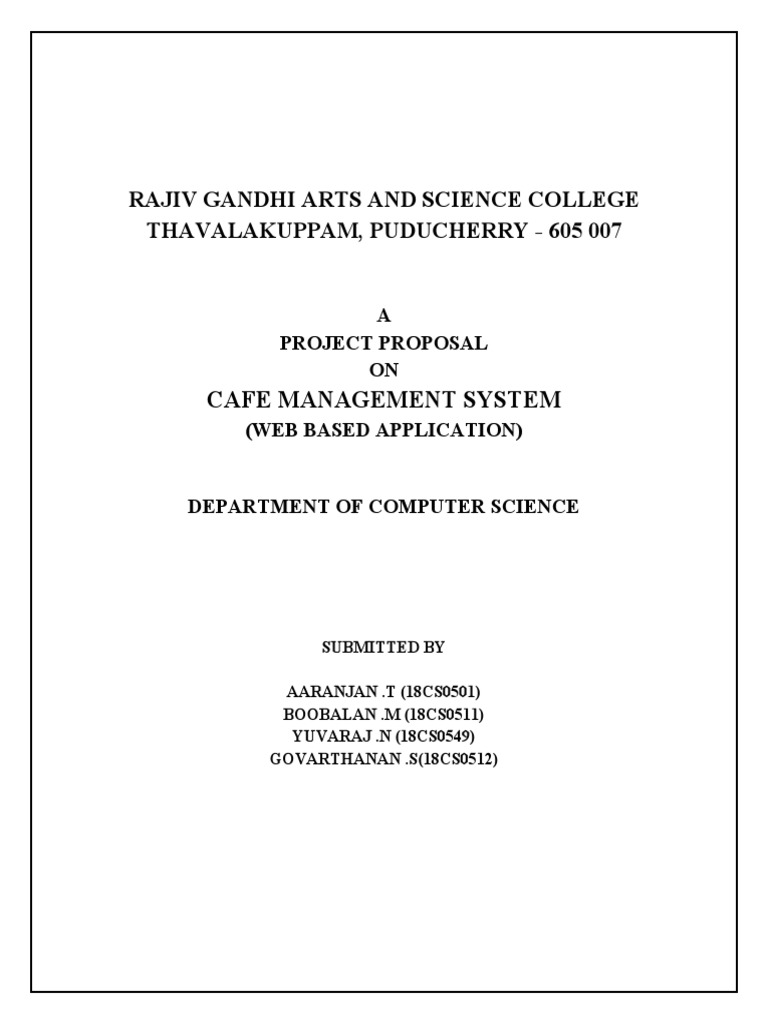 RAJIV GANDHI ARTS AND SCIENCE COLLEGE
THAVALAKUPPAM, PUDUCHERRY - 605 007

A
PROJECT PROPOSAL
ON
CAFE MANAGEMENT SYSTEM
(WEB BASED APPLICATION)

DEPARTMENT OF COMPUTER SCIENCE

SUBMITTED BY

AARANJAN .T (18CS0501)
BOOBALAN .M (18CS0511)
YUVARAJ .N (18CS0549)
GOVARTHANAN .S(18CS0512)